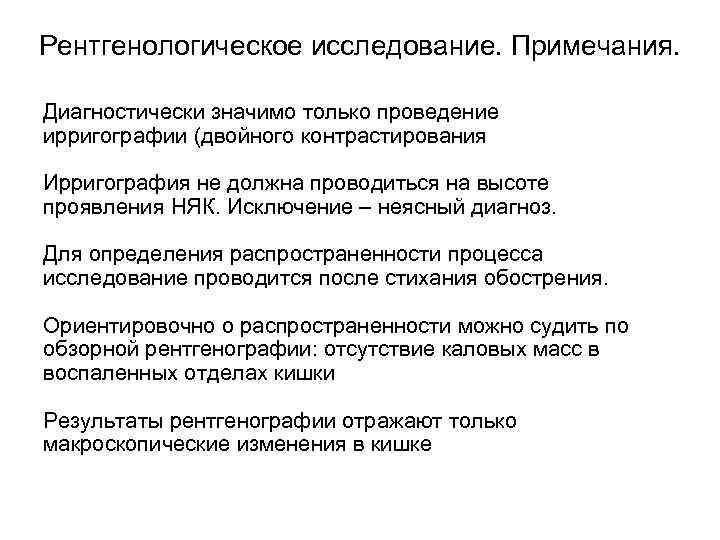 Рентгенологическое исследование. Примечания.

Диагностически значимо только проведение ирригографии (двойного контрастирования

Ирригография не должна проводиться на высоте проявления НЯК. Исключение – неясный диагноз.

Для определения распространенности процесса исследование проводится после стихания обострения.

Ориентировочно о распространенности можно судить по обзорной рентгенографии: отсутствие каловых масс в воспаленных отделах кишки

Результаты рентгенографии отражают только макроскопические изменения в кишке